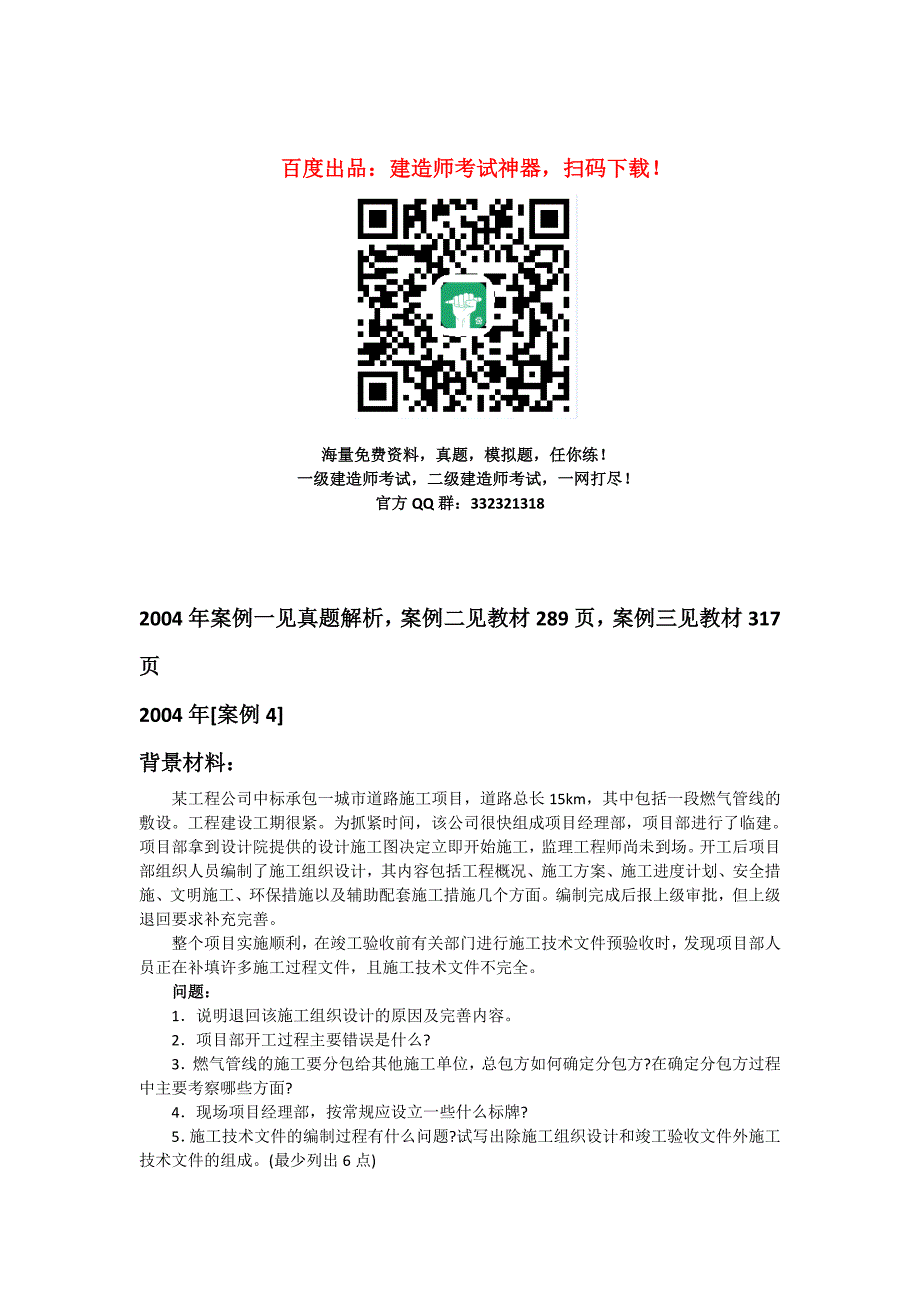 百度出品：建造师考试神器，扫码下载！

海量免费资料，真题，模拟题，任你练！
一级建造师考试，二级建造师考试，一网打尽！
官方 QQ 群：332321318

2004 年案例一见真题解析，案例二见教材 289 页，案例三见教材 317 页

2004 年[案例 4]

背景材料：

某工程公司中标承包一城市道路施工项目，道路总长 15km，其中包括一段燃气管线的敷设。工程建设工期很紧。为抓紧时间，该公司很快组成项目经理部，项目部进行了临建。项目部拿到设计院提供的设计施工图决定立即开始施工，监理工程师尚未到场。开工后项目部组织人员编制了施工组织设计，其内容包括工程概况、施工方案、施工进度计划、安全措施、文明施工、环保措施以及辅助配套施工措施几个方面。编制完成后报上级审批，但上级退回要求补充完善。

整个项目实施顺利，在竣工验收前有关部门进行施工技术文件预验收时，发现项目部人员正在补填许多施工过程文件，且施工技术文件不完全。

问题：

1．说明退回该施工组织设计的原因及完善内容。

2．项目部开工过程主要错误是什么?

3．燃气管线的施工要分包给其他施工单位，总包方如何确定分包方?在确定分包方过程中主要考察哪些方面?

4．现场项目经理部，按常规应设立一些什么标牌?

5．施工技术文件的编制过程有什么问题?试写出除施工组织设计和竣工验收文件外施工技术文件的组成。(最少列出 6 点)